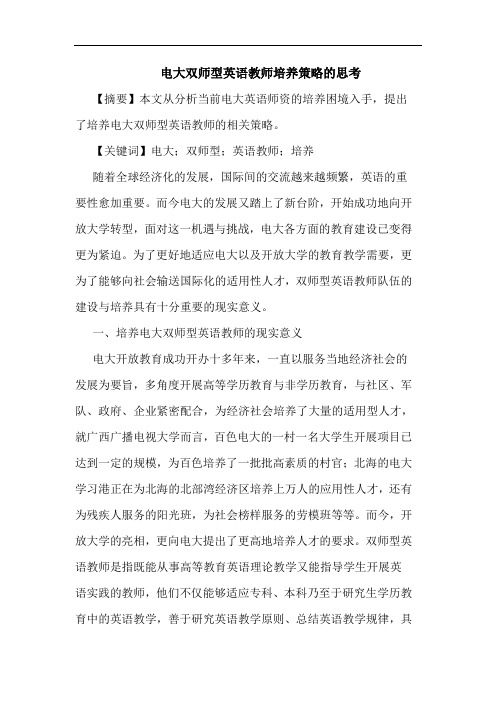 电大双师型英语教师培养策略的思考

【摘要】本文从分析当前电大英语师资的培养困境入手，提出了培养电大双师型英语教师的相关策略。

【关键词】电大；双师型；英语教师；培养

随着全球经济化的发展，国际间的交流越来越频繁，英语的重要性愈加重要。而今电大的发展又踏上了新台阶，开始成功地向开放大学转型，面对这一机遇与挑战，电大各方面的教育建设已变得更为紧迫。为了更好地适应电大以及开放大学的教育教学需要，更为了能够向社会输送国际化的适用性人才，双师型英语教师队伍的建设与培养具有十分重要的现实意义。

一、培养电大双师型英语教师的现实意义

电大开放教育成功开办十多年来，一直以服务当地经济社会的发展为要旨，多角度开展高等学历教育与非学历教育，与社区、军队、政府、企业紧密配合，为经济社会培养了大量的适用型人才，就广西广播电视大学而言，百色电大的一村一名大学生开展项目已达到一定的规模，为百色培养了一批批高素质的村官；北海的电大学习港正在为北海的北部湾经济区培养上万人的应用性人才，还有为残疾人服务的阳光班，为社会榜样服务的劳模班等等。而今，开放大学的亮相，更向电大提出了更高地培养人才的要求。双师型英语教师是指既能从事高等教育英语理论教学又能指导学生开展英语实践的教师，他们不仅能够适应专科、本科乃至于研究生学历教育中的英语教学，善于研究英语教学原则、总结英语教学规律，具